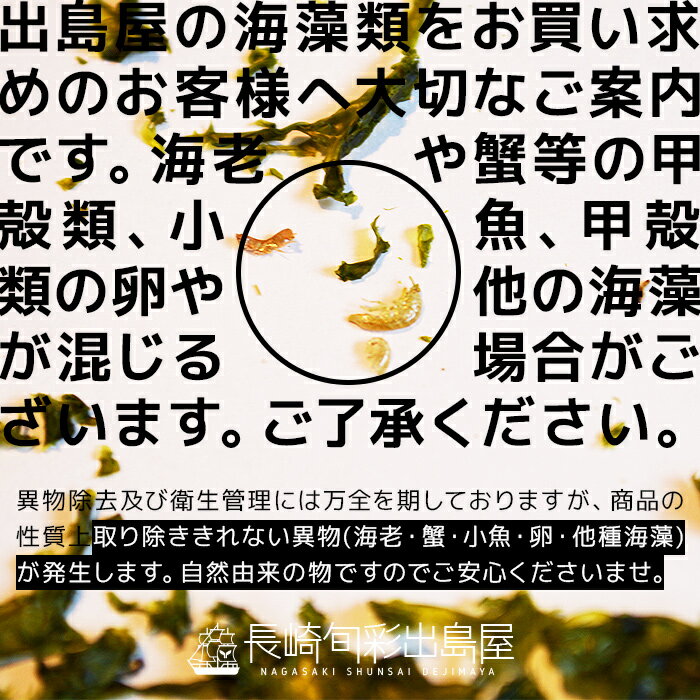 出島屋の海藻類をお買い求めのお客様へ大切なご案内です。海老や蟹等の甲殻類、小魚、甲殻類の卵や他の海藻が混じる場合がございます。ご了承ください。

異物除去及び衛生管理には万全を期しておりますが、商品の性質上取り除ききれない異物(海老・蟹・小魚・卵・他種海藻)が発生します。自然由来の物ですのでご安心くださいませ。

長崎旬彩出島屋
NAGASAKI SHUNSAI DEJIMAYA